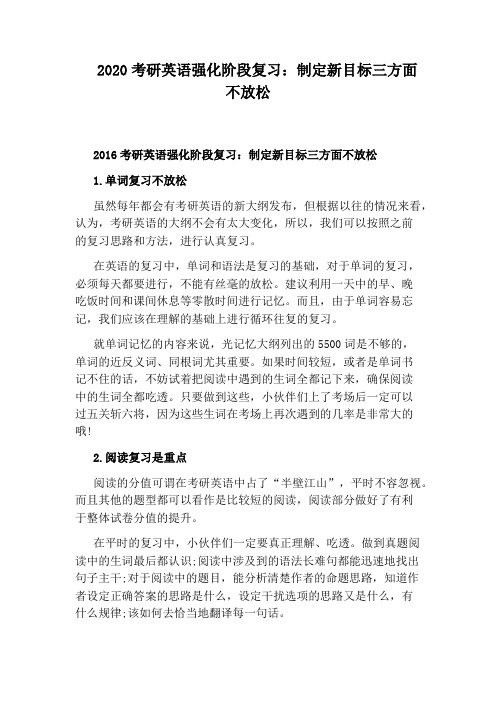 2020 考研英语强化阶段复习：制定新目标三方面不放松

2016 考研英语强化阶段复习：制定新目标三方面不放松

1.单词复习不放松

虽然每年都会有考研英语的新大纲发布，但根据以往的情况来看，认为，考研英语的大纲不会有太大变化，所以，我们可以按照之前的复习思路和方法，进行认真复习。

在英语的复习中，单词和语法是复习的基础，对于单词的复习，必须每天都要进行，不能有丝毫的放松。建议利用一天中的早、晚吃饭时间和课间休息等零散时间进行记忆。而且，由于单词容易忘记，我们应该在理解的基础上进行循环往复的复习。

就单词记忆的内容来说，光记忆大纲列出的 5500 词是不够的，单词的近反义词、同根词尤其重要。如果时间较短，或者是单词书记不住的话，不妨试着把阅读中遇到的生词全都记下来，确保阅读中的生词全都吃透。只要做到这些，小伙伴们上了考场后一定可以过五关斩六将，因为这些生词在考场上再次遇到的几率是非常大的哦!

2.阅读复习是重点

阅读的分值可谓在考研英语中占了“半壁江山”，平时不容忽视。而且其他的题型都可以看作是比较短的阅读，阅读部分做好了有利于整体试卷分值的提升。

在平时的复习中，小伙伴们一定要真正理解、吃透。做到真题阅读中的生词最后都认识;阅读中涉及到的语法长难句都能迅速地找出句子主干;对于阅读中的题目，能分析清楚作者的命题思路，知道作者设定正确答案的思路是什么，设定干扰选项的思路又是什么，有什么规律;该如何去恰当地翻译每一句话。